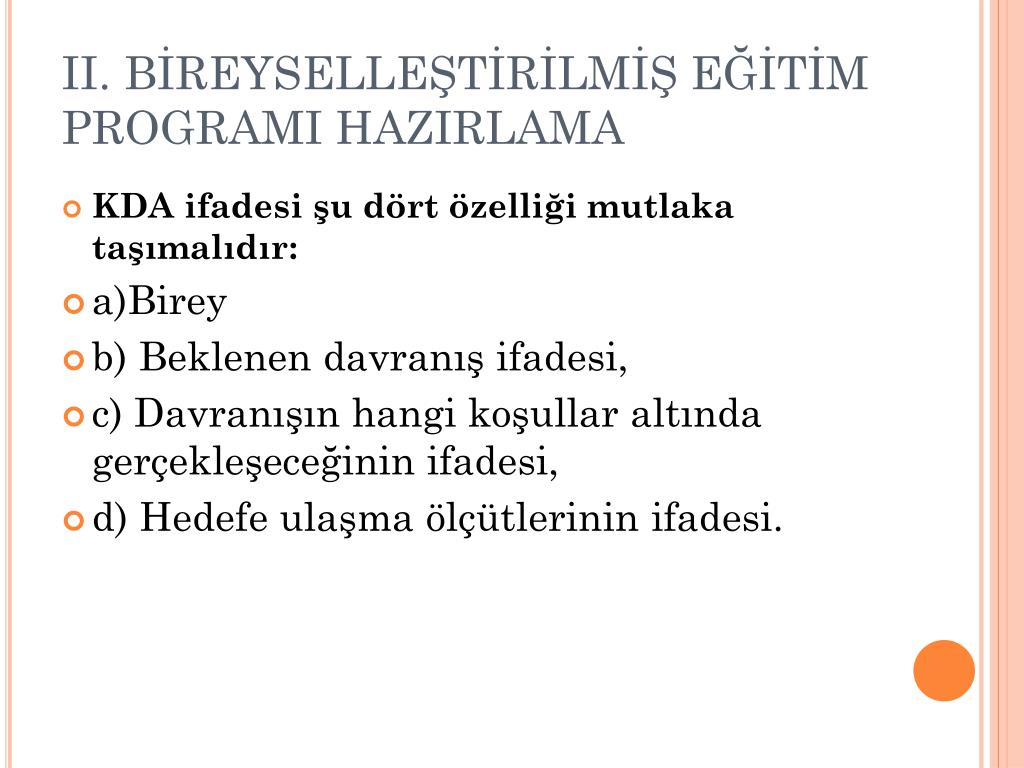 II. BİREYSELLEŞTİRİLMİŞ EĞİTİM PROGRAMI HAZIRLAMA

KDA ifadesi şu dört özelliği mutlaka taşımalıdır:

a)Birey

b) Beklenen davranış ifadesi,

c) Davranışın hangi koşullar altında gerçekleşeceğinin ifadesi,

d) Hedefe ulaşma ölçütlerinin ifadesi.